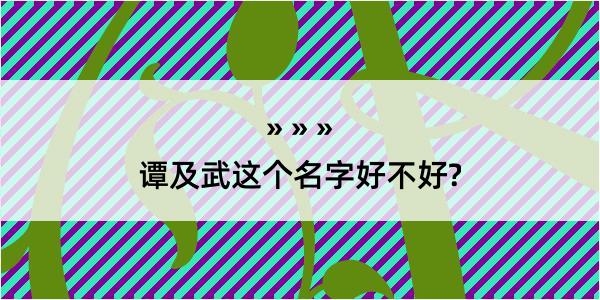 » » »

谭及武这个名字好不好?